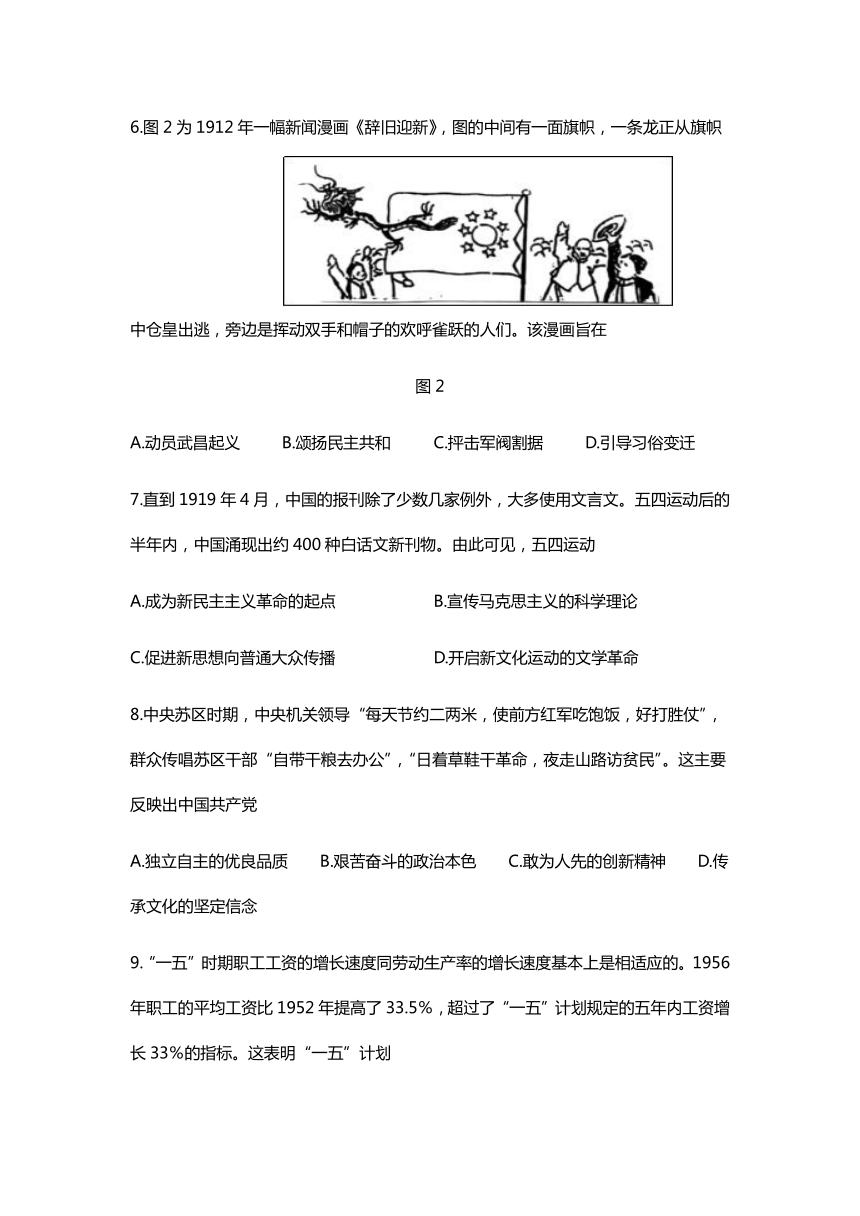 6.图 2 为 1912 年一幅新闻漫画《辞旧迎新》，图的中间有一面旗帜，一条龙正从旗帜中仓皇出逃，旁边是挥动双手和帽子的欢呼雀跃的人们。该漫画旨在

图 2

A.动员武昌起义　　B.颂扬民主共和　　C.抨击军阀割据　　D.引导习俗变迁

7.直到 1919 年 4 月，中国的报刊除了少数几家例外，大多使用文言文。五四运动后的半年内，中国涌现出约 400 种白话文新刊物。由此可见，五四运动

A.成为新民主主义革命的起点　　B.宣传马克思主义的科学理论

C.促进新思想向普通大众传播　　D.开启新文化运动的文学革命

8.中央苏区时期，中央机关领导“每天节约二两米，使前方红军吃饱饭，好打胜仗”，群众传唱苏区干部“自带干粮去办公”，“日着草鞋干革命，夜走山路访贫民”。这主要反映出中国共产党

A.独立自主的优良品质　　B.艰苦奋斗的政治本色　　C.敢为人先的创新精神　　D.传承文化的坚定信念

9.“一五”时期职工工资的增长速度同劳动生产率的增长速度基本上是相适应的。1956 年职工的平均工资比 1952 年提高了 33.5%，超过了“一五”计划规定的五年内工资增长 33%的指标。这表明“一五”计划